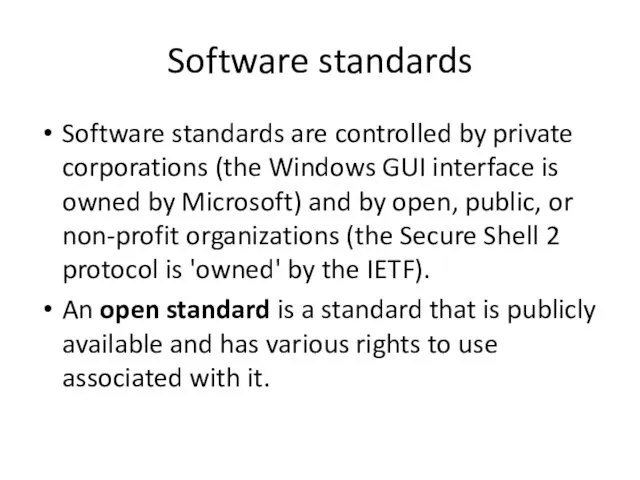 Software standards

• Software standards are controlled by private corporations (the Windows GUI interface is owned by Microsoft) and by open, public, or non-profit organizations (the Secure Shell 2 protocol is 'owned' by the IETF).

• An open standard is a standard that is publicly available and has various rights to use associated with it.